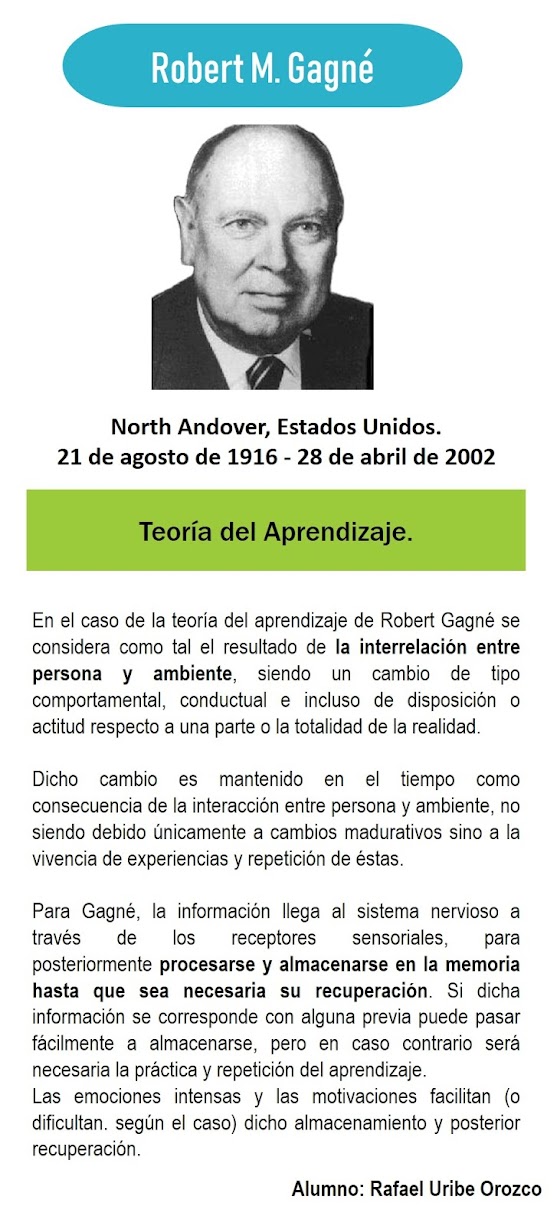 Robert M. Gagné

North Andover, Estados Unidos.
21 de agosto de 1916 - 28 de abril de 2002

Teoría del Aprendizaje.

En el caso de la teoría del aprendizaje de Robert Gagné se considera como tal el resultado de la interrelación entre persona y ambiente, siendo un cambio de tipo comportamental, conductual e incluso de disposición o actitud respecto a una parte o la totalidad de la realidad.

Dicho cambio es mantenido en el tiempo como consecuencia de la interacción entre persona y ambiente, no siendo debido únicamente a cambios madurativos sino a la vivencia de experiencias y repetición de éstas.

Para Gagné, la información llega al sistema nervioso a través de los receptores sensoriales, para posteriormente procesarse y almacenarse en la memoria hasta que sea necesaria su recuperación. Si dicha información se corresponde con alguna previa puede pasar fácilmente a almacenarse, pero en caso contrario será necesaria la práctica y repetición del aprendizaje.
Las emociones intensas y las motivaciones facilitan (o dificultan. según el caso) dicho almacenamiento y posterior recuperación.

Alumno: Rafael Uribe Orozco